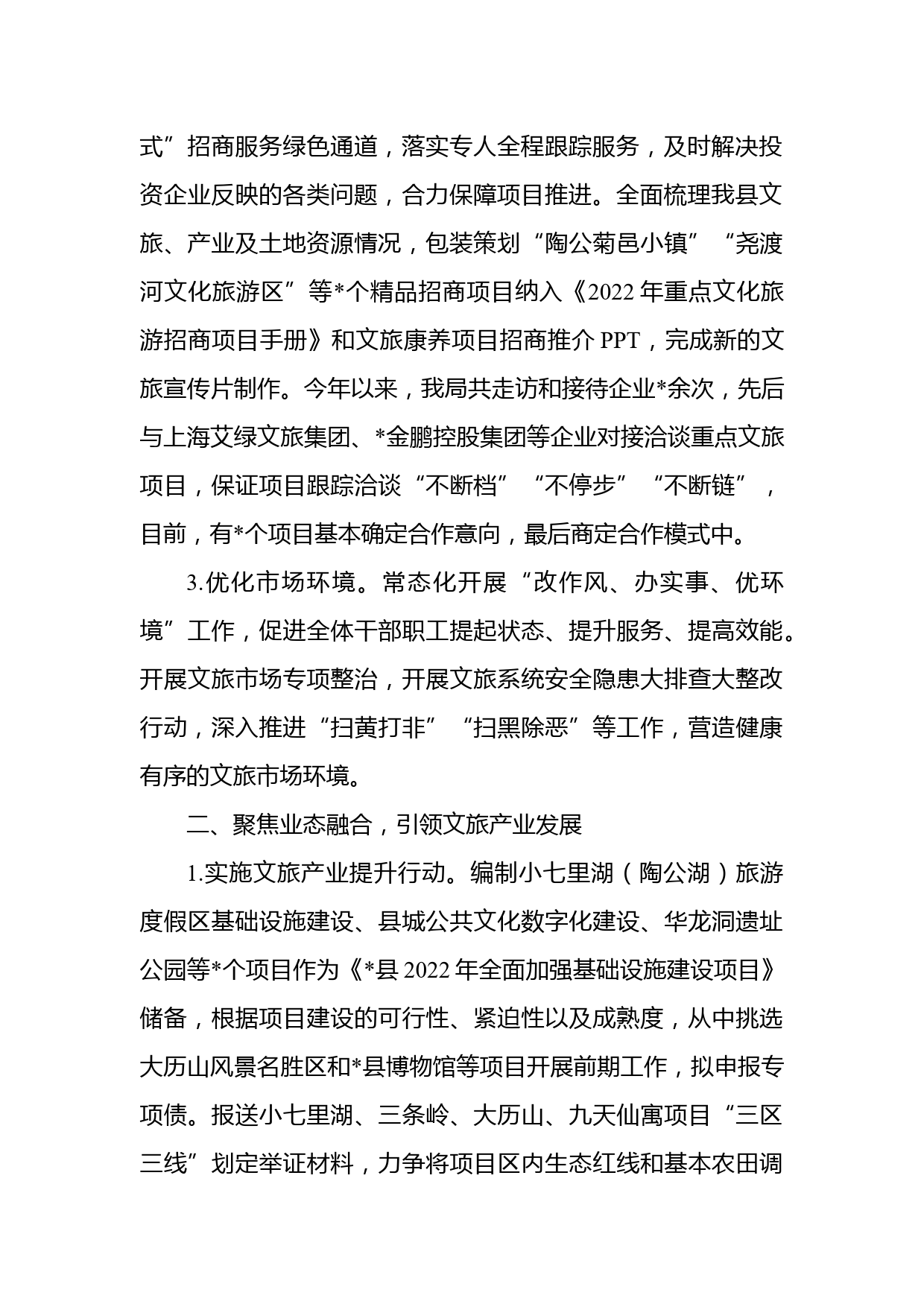 式”招商服务绿色通道，落实专人全程跟踪服务，及时解决投资企业反映的各类问题，合力保障项目推进。全面梳理我县文旅、产业及土地资源情况，包装策划“陶公菊邑小镇”“尧渡河文化旅游区”等*个精品招商项目纳入《2022年重点文化旅游招商项目手册》和文旅康养项目招商推介PPT，完成新的文旅宣传片制作。今年以来，我局共走访和接待企业*余次，先后与上海艾绿文旅集团、*金鹏控股集团等企业对接洽谈重点文旅项目，保证项目跟踪洽谈“不断档”“不停步”“不断链”，目前，有*个项目基本确定合作意向，最后商定合作模式中。

3.优化市场环境。常态化开展“改作风、办实事、优环境”工作，促进全体干部职工提起状态、提升服务、提高效能。开展文旅市场专项整治，开展文旅系统安全隐患大排查大整改行动，深入推进“扫黄打非”“扫黑除恶”等工作，营造健康有序的文旅市场环境。

二、聚焦业态融合，引领文旅产业发展

1.实施文旅产业提升行动。编制小七里湖（陶公湖）旅游度假区基础设施建设、县城公共文化数字化建设、华龙洞遗址公园等*个项目作为《*县2022年全面加强基础设施建设项目》储备，根据项目建设的可行性、紧迫性以及成熟度，从中挑选大历山风景名胜区和*县博物馆等项目开展前期工作，拟申报专项债。报送小七里湖、三条岭、大历山、九天仙寓项目“三区三线”划定举证材料，力争将项目区内生态红线和基本农田调